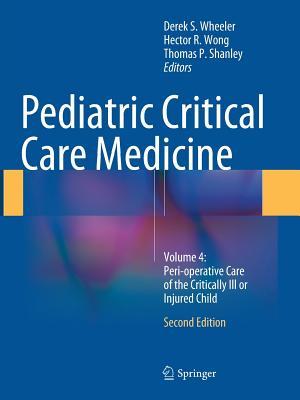 Derek S. Wheeler
Hector R. Wong
Thomas P. Shanley
Editors

Pediatric Critical Care Medicine

Volume 4:
Peri-operative Care of the Critically Ill or Injured Child

Second Edition

Springer